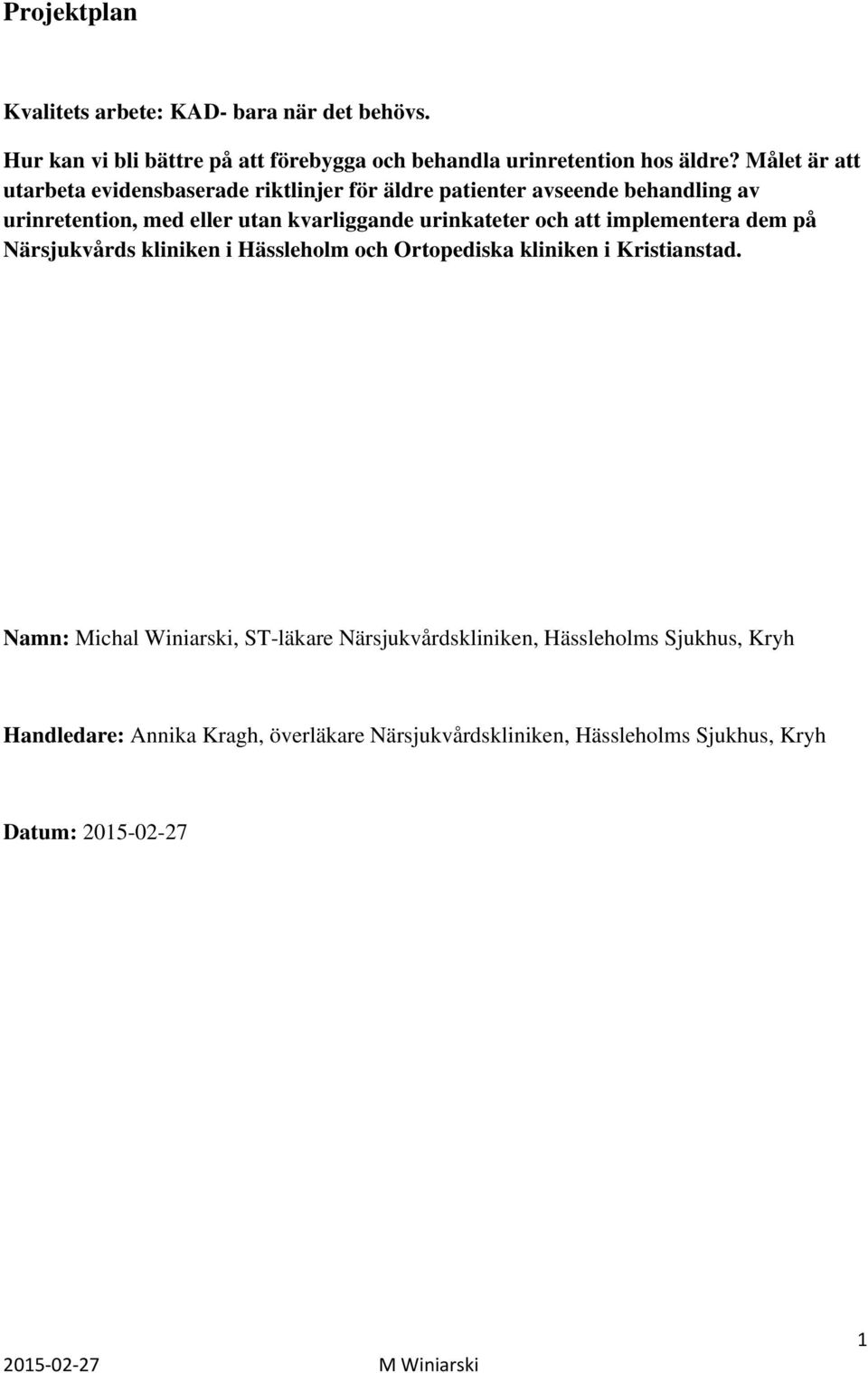 Projektplan

Kvalitets arbete: KAD- bara när det behövs.

Hur kan vi bli bättre på att förebygga och behandla urinretention hos äldre? Målet är att utarbeta evidensbaserade riktlinjer för äldre patienter avseende behandling av urinretention, med eller utan kvarliggande urinkateter och att implementera dem på Närsjukvårds kliniken i Hässleholm och Ortopediska kliniken i Kristianstad.

Namn: Michal Winiarski, ST-läkare Närsjukvårdskliniken, Hässleholms Sjukhus, Kryh

Handledare: Annika Kragh, överläkare Närsjukvårdskliniken, Hässleholms Sjukhus, Kryh

Datum: 2015-02-27

1

2015-02-27 M Winiarski